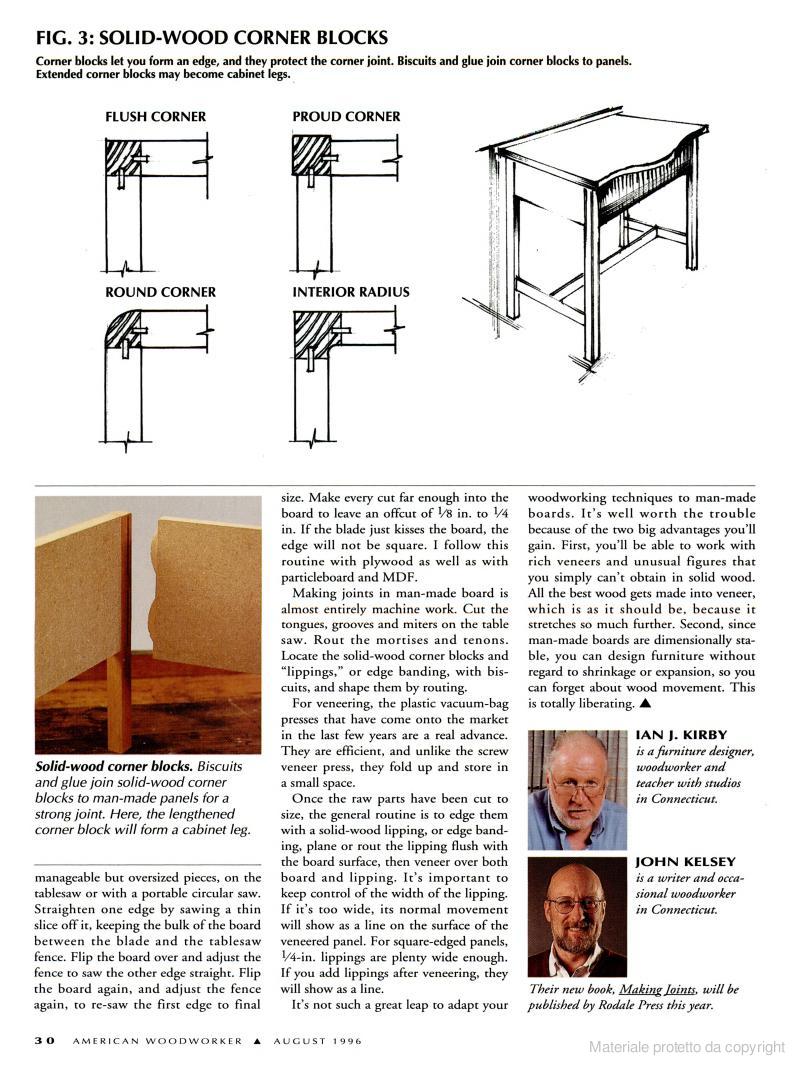 FIG. 3: SOLID-WOOD CORNER BLOCKS

Corner blocks let you form an edge, and they protect the corner joint. Biscuits and glue join corner blocks to panels. Extended corner blocks may become cabinet legs.

FLUSH CORNER

PROUD CORNER

ROUND CORNER

INTERIOR RADIUS

Solid-wood corner blocks. Biscuits and glue join solid-wood corner blocks to man-made panels for a strong joint. Here, the lengthened corner block will form a cabinet leg.

manageable but oversized pieces, on the tablesaw or with a portable circular saw. Straighten one edge by sawing a thin slice off it, keeping the bulk of the board between the blade and the tablesaw fence. Flip the board over and adjust the fence to saw the other edge straight. Flip the board again, and adjust the fence again, to re-saw the first edge to final size. Make every cut far enough into the board to leave an offcut of $\frac{1}{8}$ in. to $\frac{1}{4}$ in. If the blade just kisses the board, the edge will not be square. I follow this routine with plywood as well as with particleboard and MDF.

Making joints in man-made board is almost entirely machine work. Cut the tongues, grooves and miters on the table saw. Rout the mortises and tenons. Locate the solid-wood corner blocks and "lippings," or edge banding, with biscuits, and shape them by routing.

For veneering, the plastic vacuum-bag presses that have come onto the market in the last few years are a real advance. They are efficient, and unlike the screw veneer press, they fold up and store in a small space.

Once the raw parts have been cut to size, the general routine is to edge them with a solid-wood lipping, or edge banding, plane or rout the lipping flush with the board surface, then veneer over both board and lipping. It's important to keep control of the width of the lipping. If it's too wide, its normal movement will show as a line on the surface of the veneered panel. For square-edged panels, $\frac{1}{4}$-in. lippings are plenty wide enough. If you add lippings after veneering, they will show as a line.

It's not such a great leap to adapt your woodworking techniques to man-made boards. It's well worth the trouble because of the two big advantages you'll gain. First, you'll be able to work with rich veneers and unusual figures that you simply can't obtain in solid wood. All the best wood gets made into veneer, which is as it should be, because it stretches so much further. Second, since man-made boards are dimensionally stable, you can design furniture without regard to shrinkage or expansion, so you can forget about wood movement. This is totally liberating. ▲

IAN J. KIRBY
is a furniture designer, woodworker and teacher with studios in Connecticut.

JOHN KELSEY
is a writer and occasional woodworker in Connecticut.

Their new book, Making Joints, will be published by Rodale Press this year.

30 AMERICAN WOODWORKER ▲ AUGUST 1996

Materiale protetto da copyright